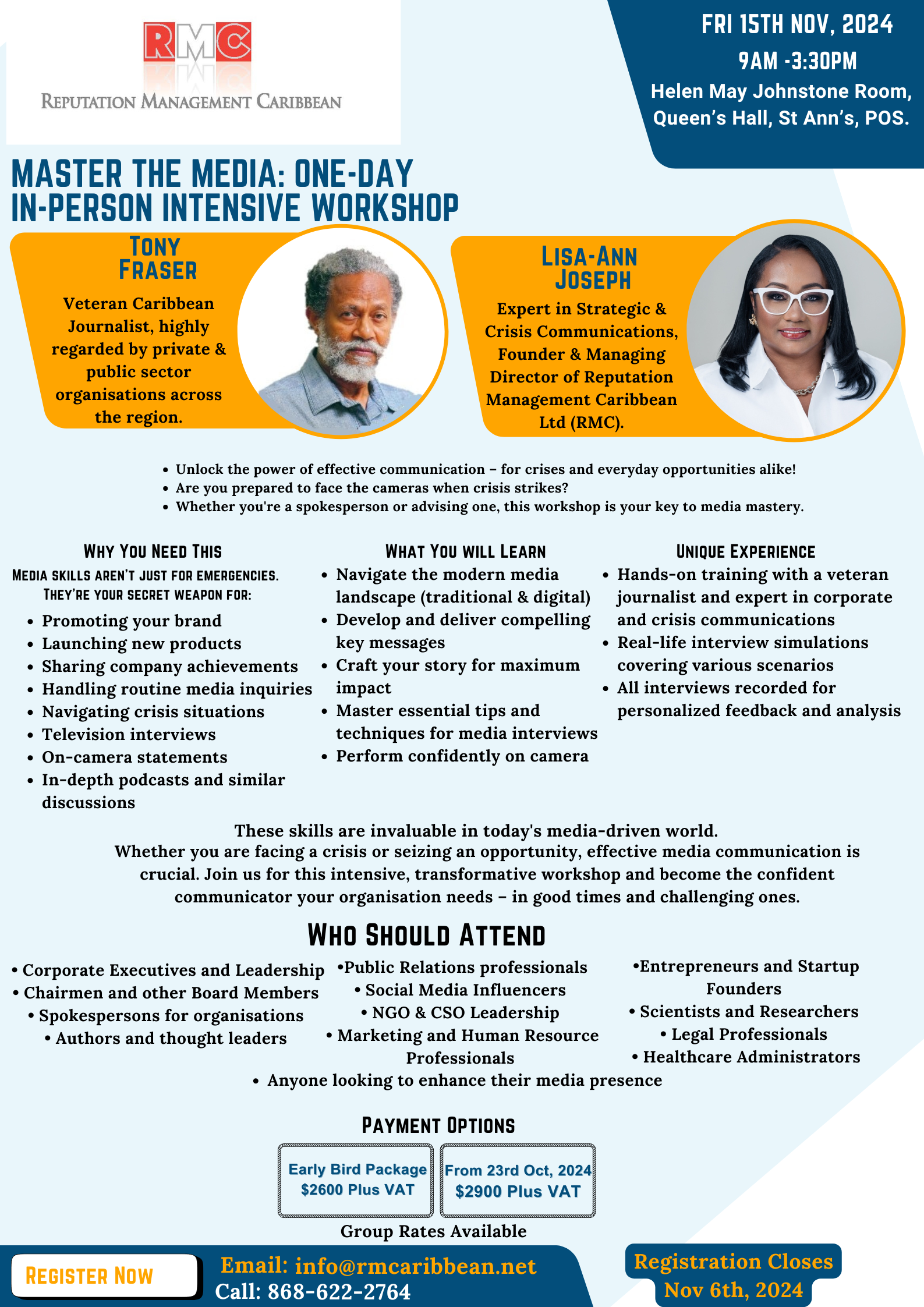 RMC
REPUTATION MANAGEMENT CARIBBEAN

FRI 15TH NOV, 2024
9AM -3:30PM
Helen May Johnstone Room, Queen's Hall, St Ann's, POS.

MASTER THE MEDIA: ONE-DAY IN-PERSON INTENSIVE WORKSHOP

TONY FRASER
Veteran Caribbean Journalist, highly regarded by private & public sector organisations across the region.

LISA-ANN JOSEPH
Expert in Strategic & Crisis Communications, Founder & Managing Director of Reputation Management Caribbean Ltd (RMC).

• Unlock the power of effective communication – for crises and everyday opportunities alike!
• Are you prepared to face the cameras when crisis strikes?
• Whether you're a spokesperson or advising one, this workshop is your key to media mastery.

WHY YOU NEED THIS
MEDIA SKILLS AREN'T JUST FOR EMERGENCIES. THEY'RE YOUR SECRET WEAPON FOR:
• Promoting your brand
• Launching new products
• Sharing company achievements
• Handling routine media inquiries
• Navigating crisis situations
• Television interviews
• On-camera statements
• In-depth podcasts and similar discussions

WHAT YOU WILL LEARN
• Navigate the modern media landscape (traditional & digital)
• Develop and deliver compelling key messages
• Craft your story for maximum impact
• Master essential tips and techniques for media interviews
• Perform confidently on camera

UNIQUE EXPERIENCE
• Hands-on training with a veteran journalist and expert in corporate and crisis communications
• Real-life interview simulations covering various scenarios
• All interviews recorded for personalized feedback and analysis

These skills are invaluable in today's media-driven world.
Whether you are facing a crisis or seizing an opportunity, effective media communication is crucial. Join us for this intensive, transformative workshop and become the confident communicator your organisation needs – in good times and challenging ones.

WHO SHOULD ATTEND
• Corporate Executives and Leadership
• Chairmen and other Board Members
• Spokespersons for organisations
• Authors and thought leaders
•Public Relations professionals
• Social Media Influencers
• NGO & CSO Leadership
• Marketing and Human Resource Professionals
•Entrepreneurs and Startup Founders
• Scientists and Researchers
• Legal Professionals
• Healthcare Administrators
• Anyone looking to enhance their media presence

PAYMENT OPTIONS
Early Bird Package
$2600 Plus VAT
From 23rd Oct, 2024
$2900 Plus VAT
Group Rates Available

REGISTER NOW
Email: info@rmcaribbean.net
Call: 868-622-2764
Registration Closes Nov 6th, 2024